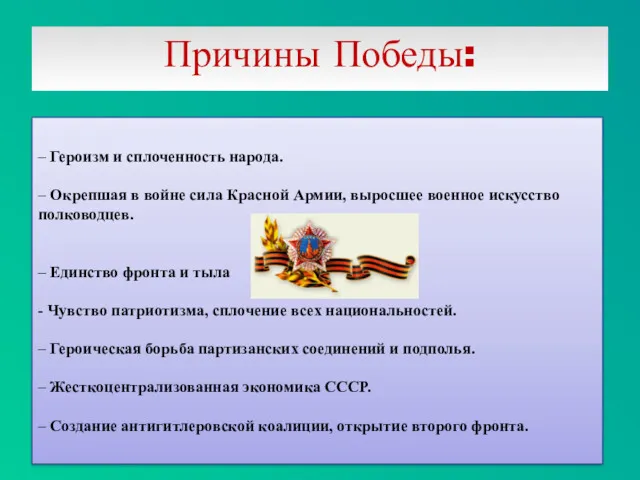 Причины Победы:

– Героизм и сплоченность народа.

– Окрепшая в войне сила Красной Армии, выросшее военное искусство полководцев.

– Единство фронта и тыла

- Чувство патриотизма, сплочение всех национальностей.

– Героическая борьба партизанских соединений и подполья.

– Жесткоцентрализованная экономика СССР.

– Создание антигитлеровской коалиции, открытие второго фронта.